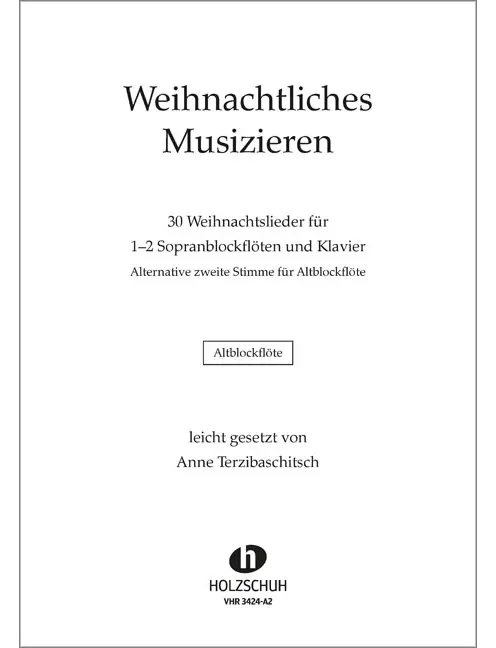 Weihnachtliches
Musizieren

30 Weihnachtslieder für
1–2 Sopranblockflöten und Klavier
Alternative zweite Stimme für Altblockflöte

Altblockflöte

leicht gesetzt von
Anne Terzibaschitsch

h
HOLZSCHUH
VHR 3424-A2